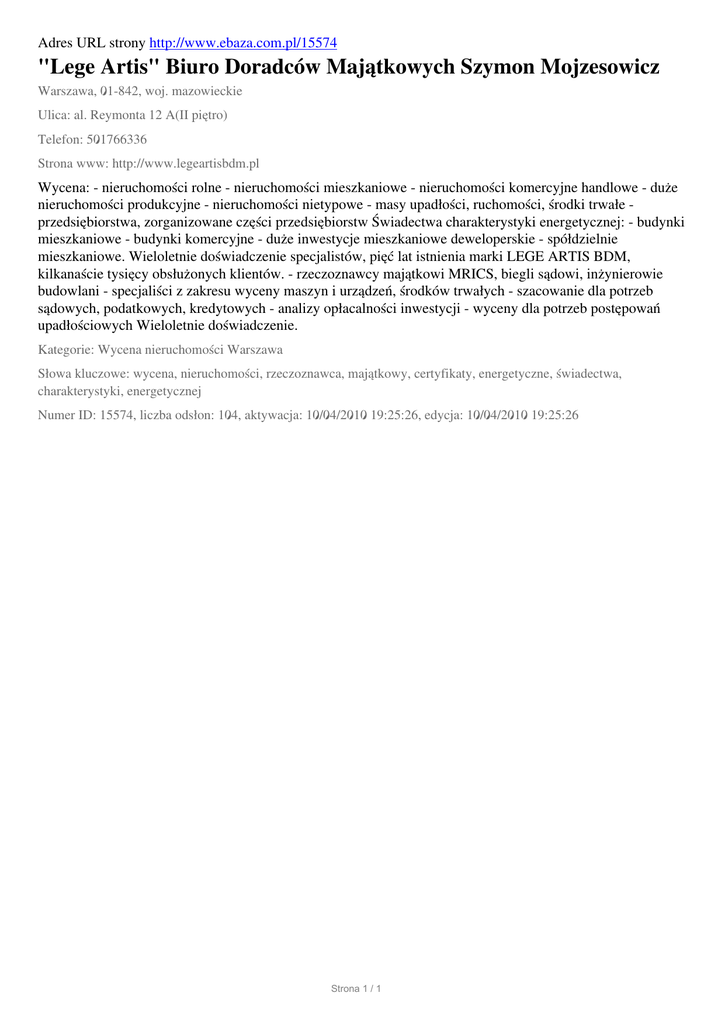 Adres URL strony http://www.ebaza.com.pl/15574

"Lege Artis" Biuro Doradców Majątkowych Szymon Mojzesowicz

Warszawa, 01-842, woj. mazowieckie

Ulica: al. Reymonta 12 A(II piętro)

Telefon: 501766336

Strona www: http://www.legeartisbdm.pl

Wycena: - nieruchomości rolne - nieruchomości mieszkaniowe - nieruchomości komercyjne handlowe - duże nieruchomości produkcyjne - nieruchomości nietypowe - masy upadłości, ruchomości, środki trwałe - przedsiębiorstwa, zorganizowane części przedsiębiorstw Świadectwa charakterystyki energetycznej: - budynki mieszkaniowe - budynki komercyjne - duże inwestycje mieszkaniowe deweloperskie - spółdzielnie mieszkaniowe. Wieloletnie doświadczenie specjalistów, pięć lat istnienia marki LEGE ARTIS BDM, kilkanaście tysięcy obsłużonych klientów. - rzeczoznawcy majątkowi MRICS, biegli sądowi, inżynierowie budowlani - specjaliści z zakresu wyceny maszyn i urządzeń, środków trwałych - szacowanie dla potrzeb sądowych, podatkowych, kredytowych - analizy opłacalności inwestycji - wyceny dla potrzeb postępowań upadłościowych Wieloletnie doświadczenie.

Kategorie: Wycena nieruchomości Warszawa

Słowa kluczowe: wycena, nieruchomości, rzeczoznawca, majątkowy, certyfikaty, energetyczne, świadectwa, charakterystyki, energetycznej

Numer ID: 15574, liczba odsłon: 104, aktywacja: 10/04/2010 19:25:26, edycja: 10/04/2010 19:25:26

Strona 1 / 1